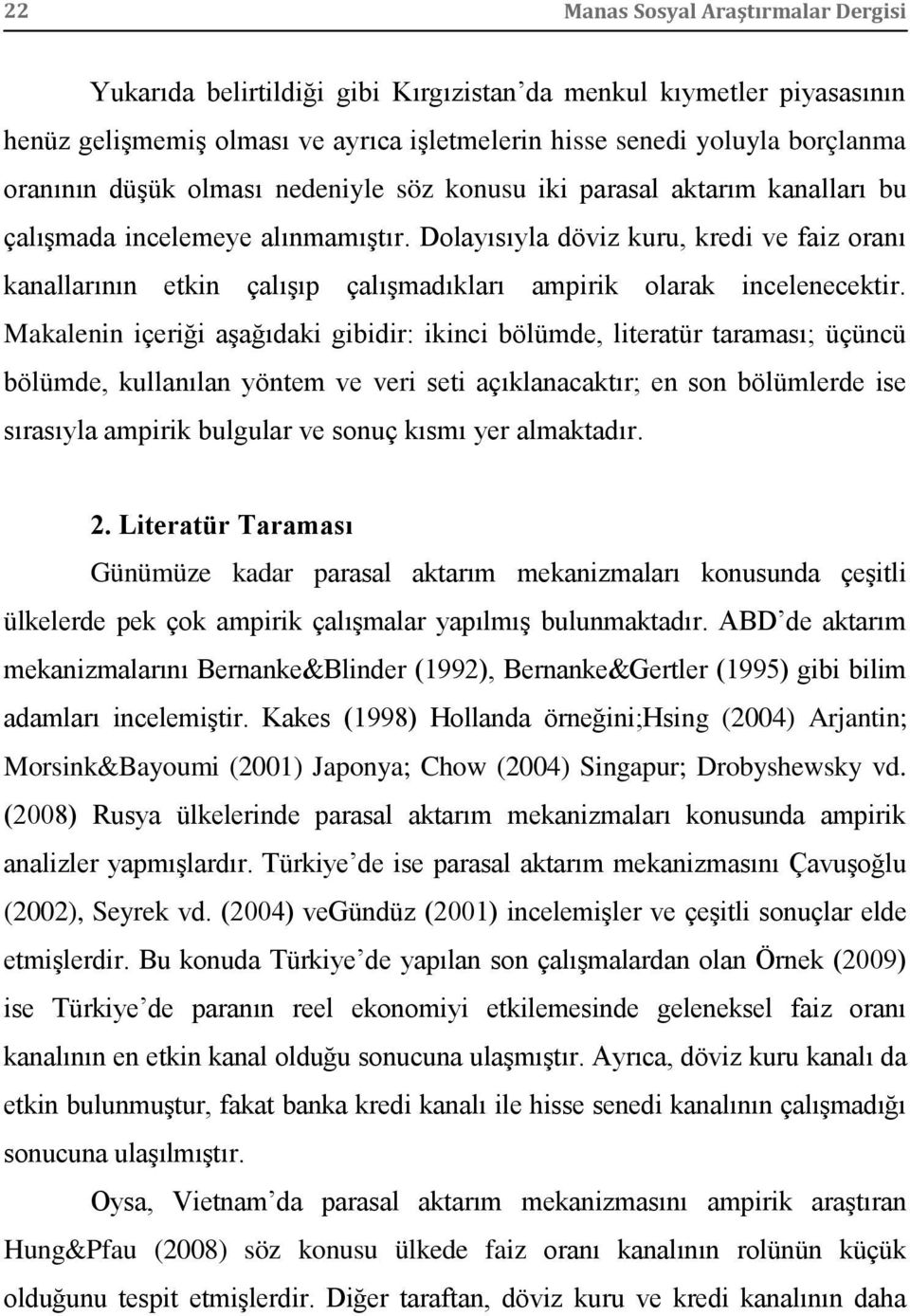 22 Manas Sosyal Araştırmalar Dergisi

Yukarıda belirtildiği gibi Kırgızistan'da menkul kıymetler piyasasının henüz gelişmemiş olması ve ayrıca işletmelerin hisse senedi yoluyla borçlanma oranının düşük olması nedeniyle söz konusu iki parasal aktarım kanalları bu çalışmada incelemeye alınmamıştır. Dolayısıyla döviz kuru, kredi ve faiz oranı kanallarının etkin çalışıp çalışmadıkları ampirik olarak incelenecektir. Makalenin içeriği aşağıdaki gibidir: ikinci bölümde, literatür taraması; üçüncü bölümde, kullanılan yöntem ve veri seti açıklanacaktır; en son bölümlerde ise sırasıyla ampirik bulgular ve sonuç kısmı yer almaktadır.

2. Literatür Taraması

Günümüze kadar parasal aktarım mekanizmaları konusunda çeşitli ülkelerde pek çok ampirik çalışmalar yapılmış bulunmaktadır. ABD'de aktarım mekanizmalarını Bernanke&Blinder (1992), Bernanke&Gertler (1995) gibi bilim adamları incelemiştir. Kakes (1998) Hollanda örneğini;Hsing (2004) Arjantin; Morsink&Bayoumi (2001) Japonya; Chow (2004) Singapur; Drobyshewsky vd. (2008) Rusya ülkelerinde parasal aktarım mekanizmaları konusunda ampirik analizler yapmışlardır. Türkiye'de ise parasal aktarım mekanizmasını Çavuşoğlu (2002), Seyrek vd. (2004) veGündüz (2001) incelemişler ve çeşitli sonuçlar elde etmişlerdir. Bu konuda Türkiye'de yapılan son çalışmalardan olan Örnek (2009) ise Türkiye'de paranın reel ekonomiyi etkilemesinde geleneksel faiz oranı kanalının en etkin kanal olduğu sonucuna ulaşmıştır. Ayrıca, döviz kuru kanalı da etkin bulunmuştur, fakat banka kredi kanalı ile hisse senedi kanalının çalışmadığı sonucuna ulaşılmıştır.

Oysa, Vietnam'da parasal aktarım mekanizmasını ampirik araştıran Hung&Pfau (2008) söz konusu ülkede faiz oranı kanalının rolünün küçük olduğunu tespit etmişlerdir. Diğer taraftan, döviz kuru ve kredi kanalının daha